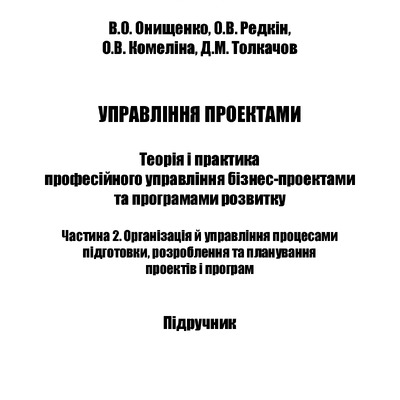 В.О. Онищенко, О.В. Редкін,
О.В. Комеліна, Д.М. Толкачов

УПРАВЛІННЯ ПРОЕКТАМИ

Теорія і практика
професійного управління бізнес-проектами
та програмами розвитку

Частина 2. Організація й управління процесами
підготовки, розроблення та планування
проектів і програм

Підручник